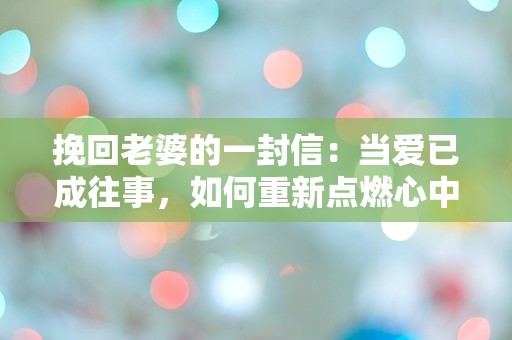 挽回老婆的一封信：当爱已成往事，如何重新点燃心中